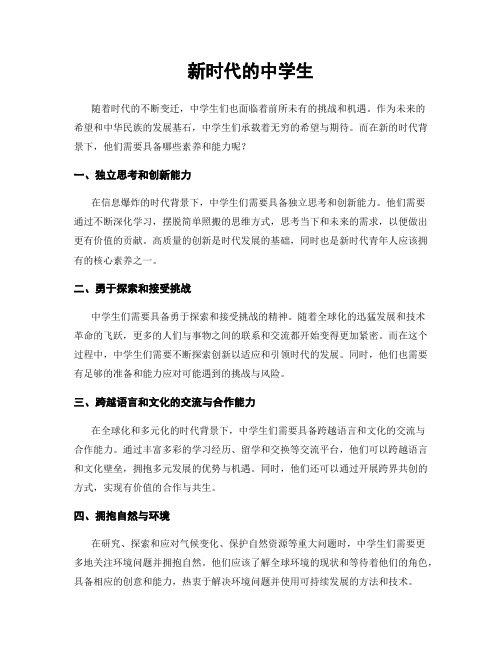 新时代的中学生

随着时代的不断变迁，中学生们也面临着前所未有的挑战和机遇。作为未来的希望和中华民族的发展基石，中学生们承载着无穷的希望与期待。而在新的时代背景下，他们需要具备哪些素养和能力呢？

一、独立思考和创新能力

在信息爆炸的时代背景下，中学生们需要具备独立思考和创新能力。他们需要通过不断深化学习，摆脱简单照搬的思维方式，思考当下和未来的需求，以便做出更有价值的贡献。高质量的创新是时代发展的基础，同时也是新时代青年人应该拥有的核心素养之一。

二、勇于探索和接受挑战

中学生们需要具备勇于探索和接受挑战的精神。随着全球化的迅猛发展和技术革命的飞跃，更多的人们与事物之间的联系和交流都开始变得更加紧密。而在这个过程中，中学生们需要不断探索创新以适应和引领时代的发展。同时，他们也需要有足够的准备和能力应对可能遇到的挑战与风险。

三、跨越语言和文化的交流与合作能力

在全球化和多元化的时代背景下，中学生们需要具备跨越语言和文化的交流与合作能力。通过丰富多彩的学习经历、留学和交换等交流平台，他们可以跨越语言和文化壁垒，拥抱多元发展的优势与机遇。同时，他们还可以通过开展跨界共创的方式，实现有价值的合作与共生。

四、拥抱自然与环境

在研究、探索和应对气候变化、保护自然资源等重大问题时，中学生们需要更多地关注环境问题并拥抱自然。他们应该了解全球环境的现状和等待着他们的角色，具备相应的创意和能力，热衷于解决环境问题并使用可持续发展的方法和技术。